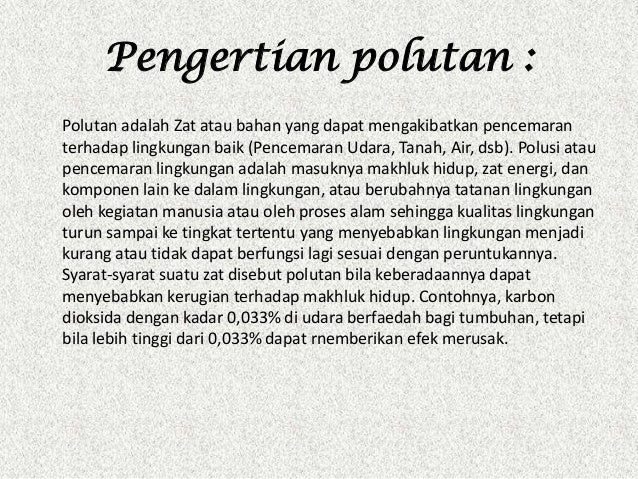 Pengertian polutan :

Polutan adalah Zat atau bahan yang dapat mengakibatkan pencemaran terhadap lingkungan baik (Pencemaran Udara, Tanah, Air, dsb). Polusi atau pencemaran lingkungan adalah masuknya makhluk hidup, zat energi, dan komponen lain ke dalam lingkungan, atau berubahnya tatanan lingkungan oleh kegiatan manusia atau oleh proses alam sehingga kualitas lingkungan turun sampai ke tingkat tertentu yang menyebabkan lingkungan menjadi kurang atau tidak dapat berfungsi lagi sesuai dengan peruntukannya. Syarat-syarat suatu zat disebut polutan bila keberadaannya dapat menyebabkan kerugian terhadap makhluk hidup. Contohnya, karbon dioksida dengan kadar 0,033% di udara berfaedah bagi tumbuhan, tetapi bila lebih tinggi dari 0,033% dapat rnemberikan efek merusak.